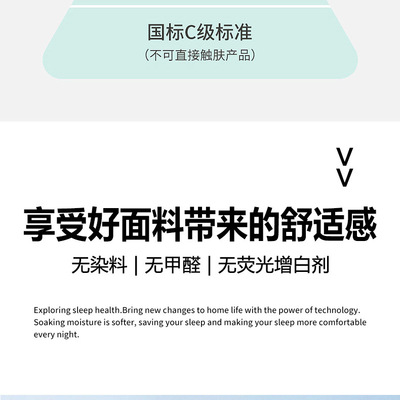 国标C级标准
(不可直接触肤产品)

享受好面料带来的舒适感

无染料 | 无甲醛 | 无荧光增白剂

Exploring sleep health.Bring new changes to home life with the power of technology. Soaking moisture is softer, saving your sleep and making your sleep more comfortable every night.